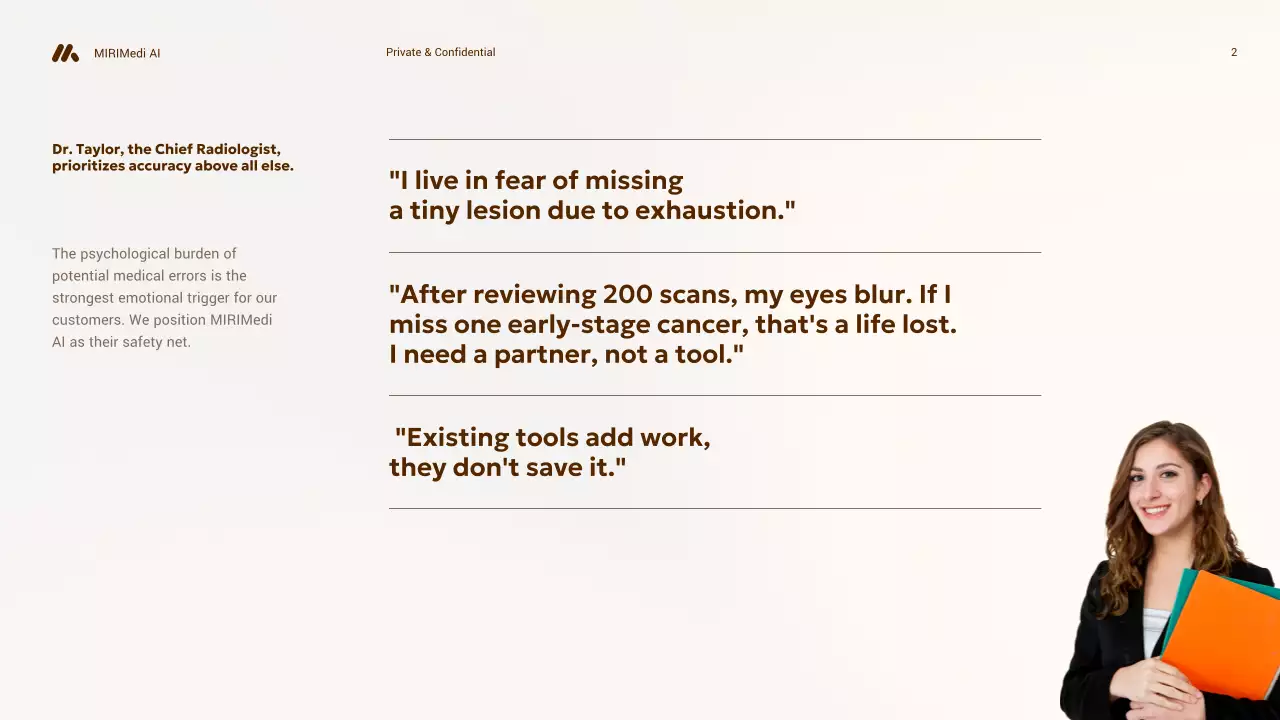 MIRIMedi AI

Private & Confidential

2

Dr. Taylor, the Chief Radiologist, prioritizes accuracy above all else.

The psychological burden of potential medical errors is the strongest emotional trigger for our customers. We position MIRIMedi AI as their safety net.

"I live in fear of missing
a tiny lesion due to exhaustion."

"After reviewing 200 scans, my eyes blur. If I
miss one early-stage cancer, that's a life lost.
I need a partner, not a tool."

"Existing tools add work,
they don't save it."